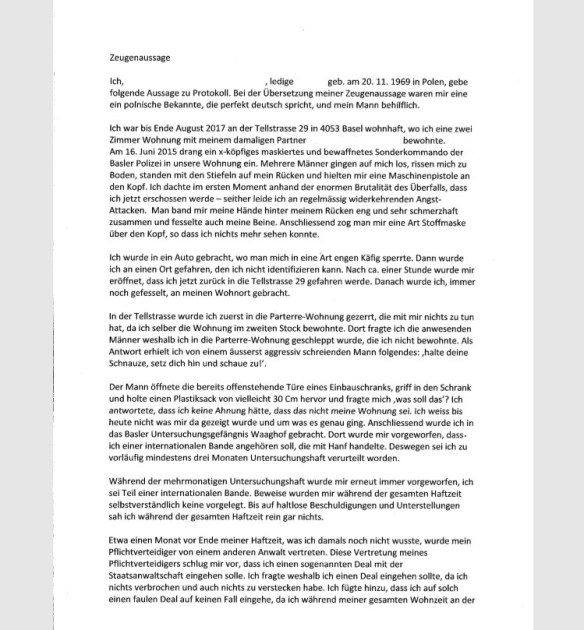 Zeugenaussage

Ich, , ledige geb. am 20. 11. 1969 in Polen, gebe folgende Aussage zu Protokoll. Bei der Übersetzung meiner Zeugenaussage waren mir eine ein polnische Bekannte, die perfekt deutsch spricht, und mein Mann behilflich.

Ich war bis Ende August 2017 an der Tellstrasse 29 in 4053 Basel wohnhaft, wo ich eine zwei Zimmer Wohnung mit meinem damaligen Partner bewohnte.
Am 16. Juni 2015 drang ein x-köpfiges maskiertes und bewaffnetes Sonderkommando der Basler Polizei in unsere Wohnung ein. Mehrere Männer gingen auf mich los, rissen mich zu Boden, standen mit den Stiefeln auf mein Rücken und hielten mir eine Maschinenpistole an den Kopf. Ich dachte im ersten Moment anhand der enormen Brutalität des Überfalls, dass ich jetzt erschossen werde – seither leide ich an regelmässig widerkehrenden Angst-Attacken. Man band mir meine Hände hinter meinem Rücken eng und sehr schmerzhaft zusammen und fesselte auch meine Beine. Anschliessend zog man mir eine Art Stoffmaske über den Kopf, so dass ich nichts mehr sehen konnte.

Ich wurde in ein Auto gebracht, wo man mich in eine Art engen Käfig sperrte. Dann wurde ich an einen Ort gefahren, den ich nicht identifizieren kann. Nach ca. einer Stunde wurde mir eröffnet, dass ich jetzt zurück in die Tellstrasse 29 gefahren werde. Danach wurde ich, immer noch gefesselt, an meinen Wohnort gebracht.

In der Tellstrasse wurde ich zuerst in die Parterre-Wohnung gezerrt, die mit mir nichts zu tun hat, da ich selber die Wohnung im zweiten Stock bewohnte. Dort fragte ich die anwesenden Männer weshalb ich in die Parterre-Wohnung geschleppt wurde, die ich nicht bewohnte. Als Antwort erhielt ich von einem äusserst aggressiv schreienden Mann folgendes: ‚halte deine Schnauze, setz dich hin und schaue zu!'.

Der Mann öffnete die bereits offenstehende Türe eines Einbauschranks, griff in den Schrank und holte einen Plastiksack von vielleicht 30 Cm hervor und fragte mich ‚was soll das'? Ich antwortete, dass ich keine Ahnung hätte, dass das nicht meine Wohnung sei. Ich weiss bis heute nicht was mir da gezeigt wurde und um was es genau ging. Anschliessend wurde ich in das Basler Untersuchungsgefängnis Waaghof gebracht. Dort wurde mir vorgeworfen, dass ich einer internationalen Bande angehören soll, die mit Hanf handelte. Deswegen sei ich zu vorläufig mindestens drei Monaten Untersuchungshaft verurteilt worden.

Während der mehrmonatigen Untersuchungshaft wurde mir erneut immer vorgeworfen, ich sei Teil einer internationalen Bande. Beweise wurden mir während der gesamten Haftzeit selbstverständlich keine vorgelegt. Bis auf haltlose Beschuldigungen und Unterstellungen sah ich während der gesamten Haftzeit rein gar nichts.

Etwa einen Monat vor Ende meiner Haftzeit, was ich damals noch nicht wusste, wurde mein Pflichtverteidiger von einem anderen Anwalt vertreten. Diese Vertretung meines Pflichtverteidigers schlug mir vor, dass ich einen sogenannten Deal mit der Staatsanwaltschaft eingehen solle. Ich fragte weshalb ich einen Deal eingehen sollte, da ich nichts verbrochen und auch nichts zu verstecken habe. Ich fügte hinzu, dass ich auf solch einen faulen Deal auf keinen Fall eingehe, da ich während meiner gesamten Wohnzeit an der